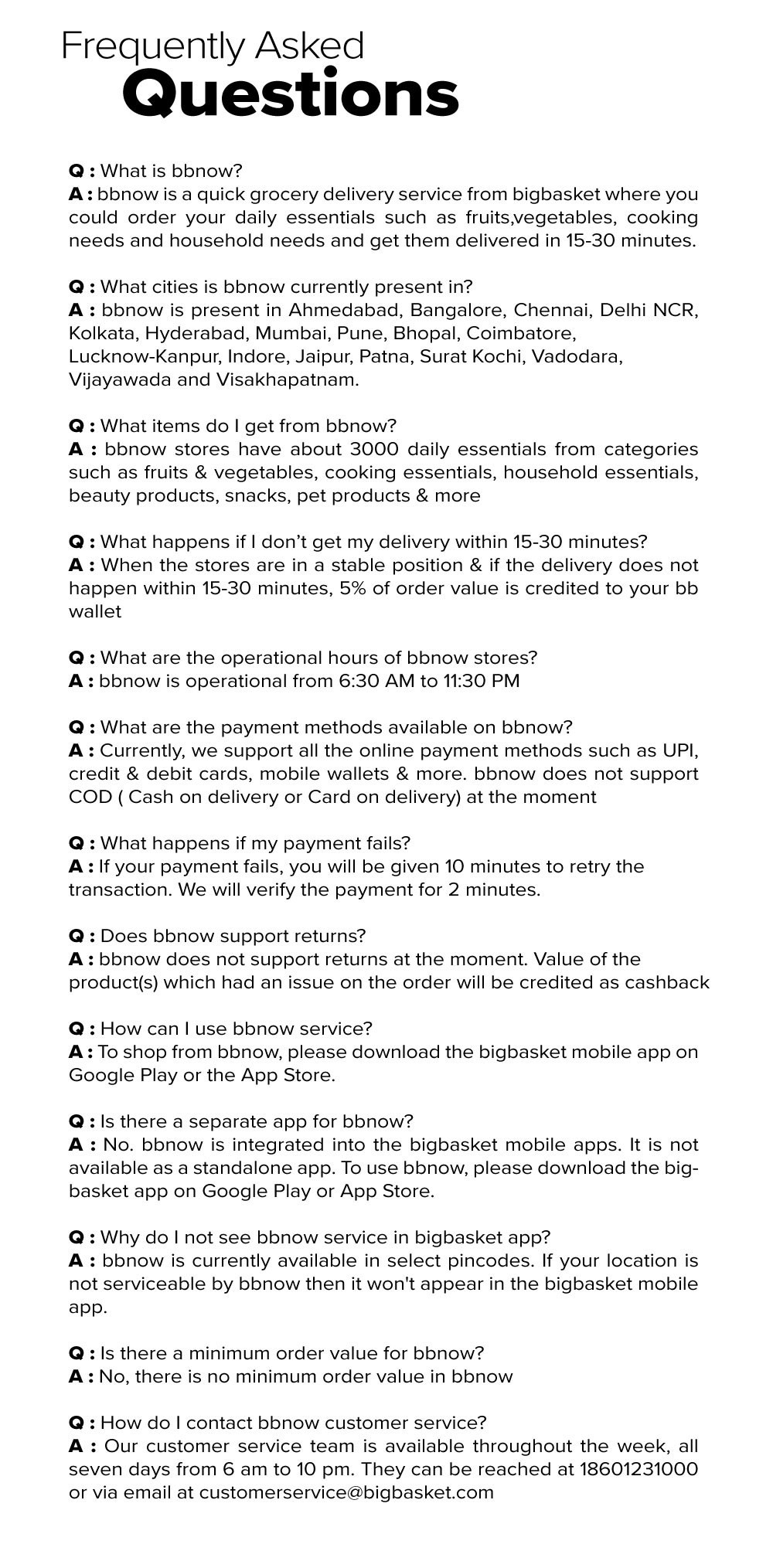 Frequently Asked
Questions

Q : What is bbnow?
A : bbnow is a quick grocery delivery service from bigbasket where you could order your daily essentials such as fruits,vegetables, cooking needs and household needs and get them delivered in 15-30 minutes.

Q : What cities is bbnow currently present in?
A : bbnow is present in Ahmedabad, Bangalore, Chennai, Delhi NCR, Kolkata, Hyderabad, Mumbai, Pune, Bhopal, Coimbatore, Lucknow-Kanpur, Indore, Jaipur, Patna, Surat Kochi, Vadodara, Vijayawada and Visakhapatnam.

Q : What items do I get from bbnow?
A : bbnow stores have about 3000 daily essentials from categories such as fruits & vegetables, cooking essentials, household essentials, beauty products, snacks, pet products & more

Q : What happens if I don't get my delivery within 15-30 minutes?
A : When the stores are in a stable position & if the delivery does not happen within 15-30 minutes, 5% of order value is credited to your bb wallet

Q : What are the operational hours of bbnow stores?
A : bbnow is operational from 6:30 AM to 11:30 PM

Q : What are the payment methods available on bbnow?
A : Currently, we support all the online payment methods such as UPI, credit & debit cards, mobile wallets & more. bbnow does not support COD ( Cash on delivery or Card on delivery) at the moment

Q : What happens if my payment fails?
A : If your payment fails, you will be given 10 minutes to retry the transaction. We will verify the payment for 2 minutes.

Q : Does bbnow support returns?
A : bbnow does not support returns at the moment. Value of the product(s) which had an issue on the order will be credited as cashback

Q : How can I use bbnow service?
A : To shop from bbnow, please download the bigbasket mobile app on Google Play or the App Store.

Q : Is there a separate app for bbnow?
A : No. bbnow is integrated into the bigbasket mobile apps. It is not available as a standalone app. To use bbnow, please download the bigbasket app on Google Play or App Store.

Q : Why do I not see bbnow service in bigbasket app?
A : bbnow is currently available in select pincodes. If your location is not serviceable by bbnow then it won't appear in the bigbasket mobile app.

Q : Is there a minimum order value for bbnow?
A : No, there is no minimum order value in bbnow

Q : How do I contact bbnow customer service?
A : Our customer service team is available throughout the week, all seven days from 6 am to 10 pm. They can be reached at 18601231000 or via email at customerservice@bigbasket.com